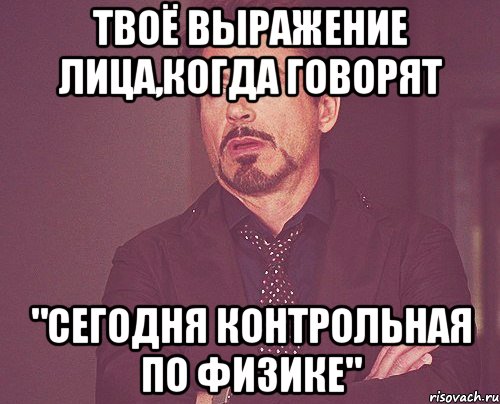 ТВОЁ ВЫРАЖЕНИЕ ЛИЦА,КОГДА ГОВОРЯТ

"СЕГОДНЯ КОНТРОЛЬНАЯ ПО ФИЗИКЕ"

risovach.ru